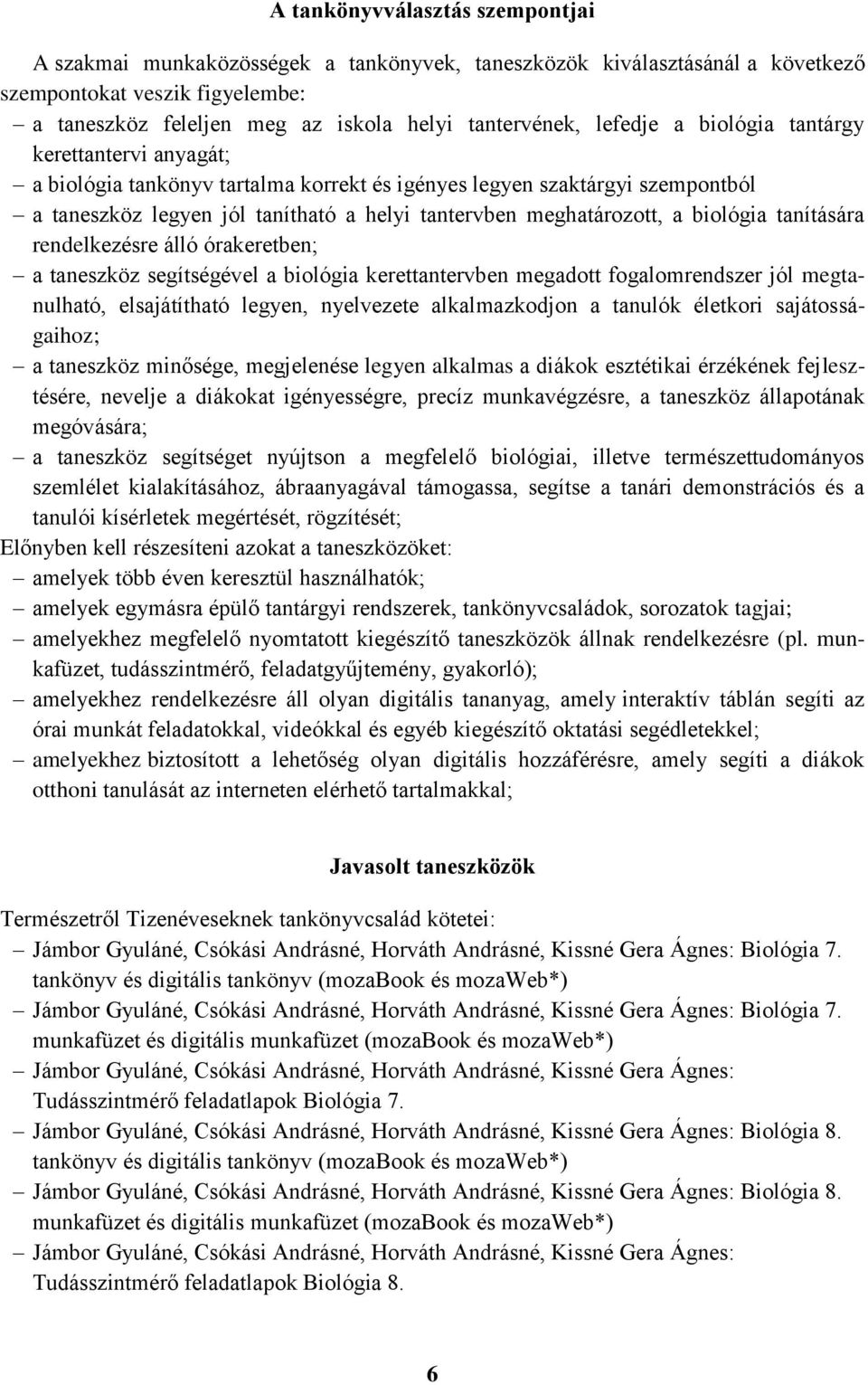 A tankönyvválasztás szempontjai

A szakmai munkaközösségek a tankönyvek, taneszközök kiválasztásánál a következő szempontokat veszik figyelembe:

– a taneszköz feleljen meg az iskola helyi tantervének, lefedje a biológia tantárgy kerettantervi anyagát;
– a biológia tankönyv tartalma korrekt és igényes legyen szaktárgyi szempontból
– a taneszköz legyen jól tanítható a helyi tantervben meghatározott, a biológia tanítására rendelkezésre álló órakeretben;
– a taneszköz segítségével a biológia kerettantervben megadott fogalomrendszer jól megtanulható, elsajátítható legyen, nyelvezete alkalmazkodjon a tanulók életkori sajátosságaihoz;
– a taneszköz minősége, megjelenése legyen alkalmas a diákok esztétikai érzékének fejlesztésére, nevelje a diákokat igényességre, precíz munkavégzésre, a taneszköz állapotának megóvására;
– a taneszköz segítséget nyújtson a megfelelő biológiai, illetve természettudományos szemlélet kialakításához, ábraanyagával támogassa, segítse a tanári demonstrációs és a tanulói kísérletek megértését, rögzítését;

Előnyben kell részesíteni azokat a taneszközöket:
– amelyek több éven keresztül használhatók;
– amelyek egymásra épülő tantárgyi rendszerek, tankönyvcsaládok, sorozatok tagjai;
– amelyekhez megfelelő nyomtatott kiegészítő taneszközök állnak rendelkezésre (pl. munkafüzet, tudásszintmérő, feladatgyűjtemény, gyakorló);
– amelyekhez rendelkezésre áll olyan digitális tananyag, amely interaktív táblán segíti az órai munkát feladatokkal, videókkal és egyéb kiegészítő oktatási segédletekkel;
– amelyekhez biztosított a lehetőség olyan digitális hozzáférésre, amely segíti a diákok otthoni tanulását az interneten elérhető tartalmakkal;

Javasolt taneszközök

Természetről Tizenéveseknek tankönyvcsalád kötetei:
– Jámbor Gyuláné, Csókási Andrásné, Horváth Andrásné, Kissné Gera Ágnes: Biológia 7. tankönyv és digitális tankönyv (mozaBook és mozaWeb*)
– Jámbor Gyuláné, Csókási Andrásné, Horváth Andrásné, Kissné Gera Ágnes: Biológia 7. munkafüzet és digitális munkafüzet (mozaBook és mozaWeb*)
– Jámbor Gyuláné, Csókási Andrásné, Horváth Andrásné, Kissné Gera Ágnes: Tudásszintmérő feladatlapok Biológia 7.
– Jámbor Gyuláné, Csókási Andrásné, Horváth Andrásné, Kissné Gera Ágnes: Biológia 8. tankönyv és digitális tankönyv (mozaBook és mozaWeb*)
– Jámbor Gyuláné, Csókási Andrásné, Horváth Andrásné, Kissné Gera Ágnes: Biológia 8. munkafüzet és digitális munkafüzet (mozaBook és mozaWeb*)
– Jámbor Gyuláné, Csókási Andrásné, Horváth Andrásné, Kissné Gera Ágnes: Tudásszintmérő feladatlapok Biológia 8.

6